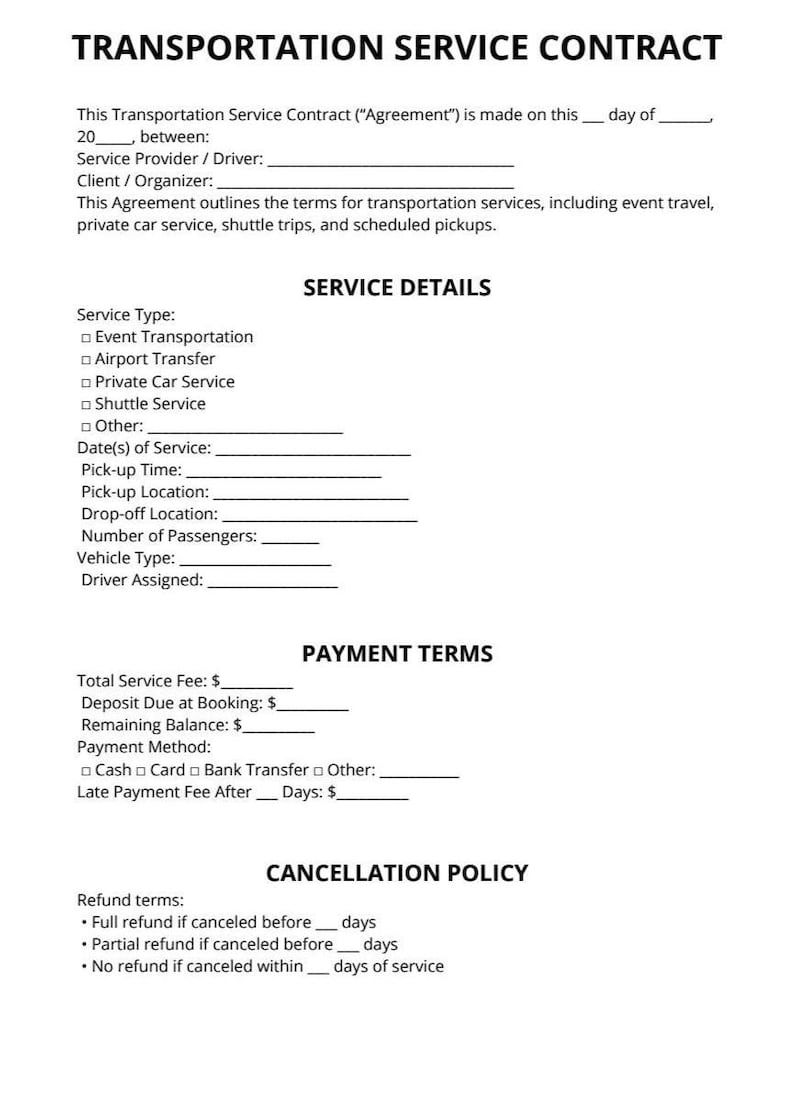 TRANSPORTATION SERVICE CONTRACT

This Transportation Service Contract ("Agreement") is made on this ____ day of ____, 20____, between:
Service Provider / Driver: ____
Client / Organizer: ____
This Agreement outlines the terms for transportation services, including event travel, private car service, shuttle trips, and scheduled pickups.

SERVICE DETAILS

Service Type:
☐ Event Transportation
☐ Airport Transfer
☐ Private Car Service
☐ Shuttle Service
☐ Other: ____
Date(s) of Service: ____
Pick-up Time: ____
Pick-up Location: ____
Drop-off Location: ____
Number of Passengers: ____
Vehicle Type: ____
Driver Assigned: ____

PAYMENT TERMS

Total Service Fee: $____
Deposit Due at Booking: $____
Remaining Balance: $____
Payment Method:
☐ Cash ☐ Card ☐ Bank Transfer ☐ Other: ____
Late Payment Fee After ____ Days: $____

CANCELLATION POLICY

Refund terms:
• Full refund if canceled before ____ days
• Partial refund if canceled before ____ days
• No refund if canceled within ____ days of service